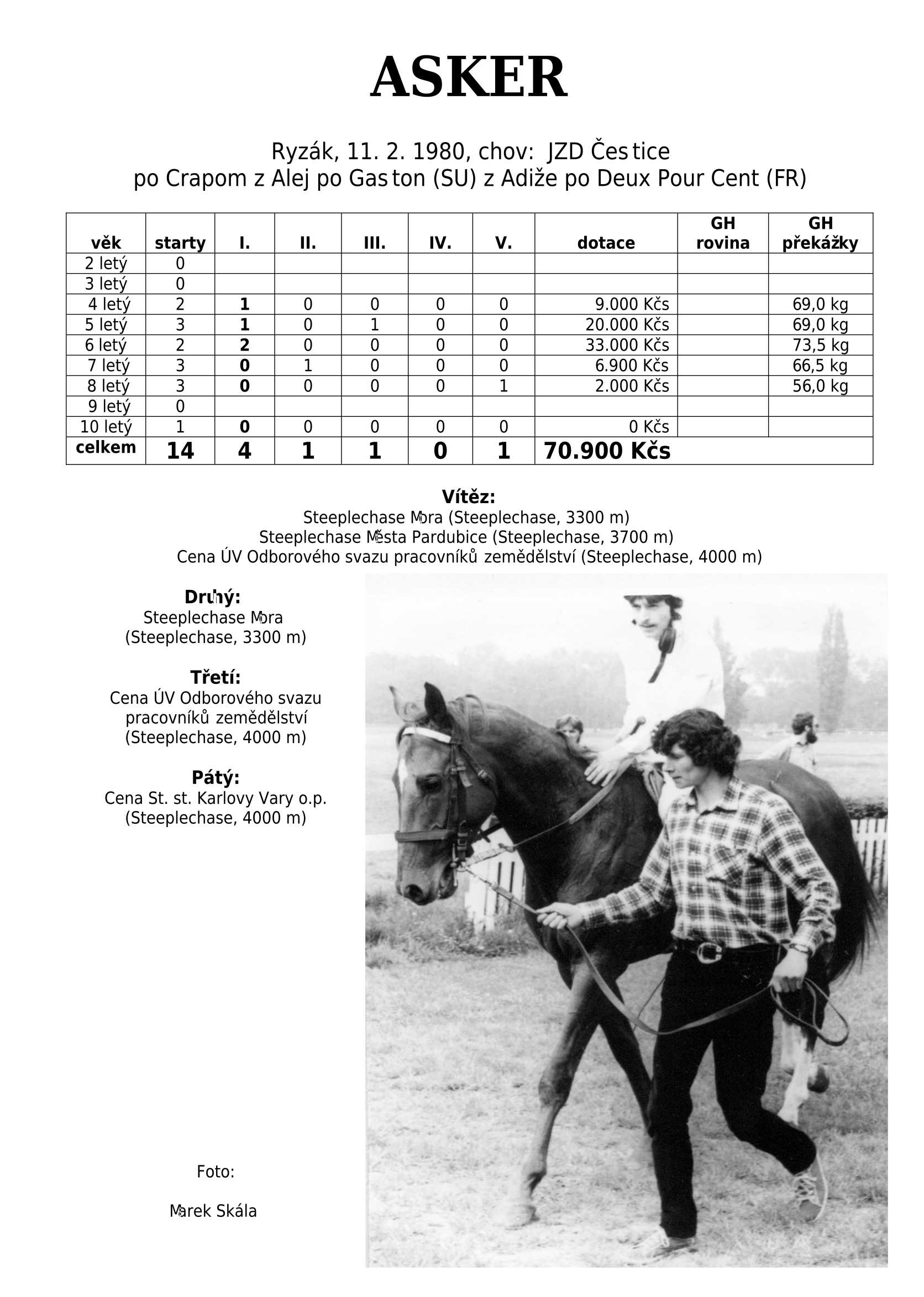 ASKER

Ryzák, 11. 2. 1980, chov: JZD Čestice
po Crapom z Alej po Gaston (SU) z Adiže po Deux Pour Cent (FR)

| věk | starty | I. | II. | III. | IV. | V. | dotace | GH rovina | GH překážky |
|---|---|---|---|---|---|---|---|---|---|
| 2 letý | 0 | | | | | | | | |
| 3 letý | 0 | | | | | | | | |
| 4 letý | 2 | 1 | 0 | 0 | 0 | 0 | 9.000 Kčs | | 69,0 kg |
| 5 letý | 3 | 1 | 0 | 1 | 0 | 0 | 20.000 Kčs | | 69,0 kg |
| 6 letý | 2 | 2 | 0 | 0 | 0 | 0 | 33.000 Kčs | | 73,5 kg |
| 7 letý | 3 | 0 | 1 | 0 | 0 | 0 | 6.900 Kčs | | 66,5 kg |
| 8 letý | 3 | 0 | 0 | 0 | 0 | 1 | 2.000 Kčs | | 56,0 kg |
| 9 letý | 0 | | | | | | | | |
| 10 letý | 1 | 0 | 0 | 0 | 0 | 0 | 0 Kčs | | |
| celkem | 14 | 4 | 1 | 1 | 0 | 1 | 70.900 Kčs | | |

Vítěz:
Steeplechase Mora (Steeplechase, 3300 m)
Steeplechase Města Pardubice (Steeplechase, 3700 m)
Cena ÚV Odborového svazu pracovníků zemědělství (Steeplechase, 4000 m)

Druhý:
Steeplechase Mora
(Steeplechase, 3300 m)

Třetí:
Cena ÚV Odborového svazu pracovníků zemědělství
(Steeplechase, 4000 m)

Pátý:
Cena St. st. Karlovy Vary o.p.
(Steeplechase, 4000 m)

Foto:

Marek Skála